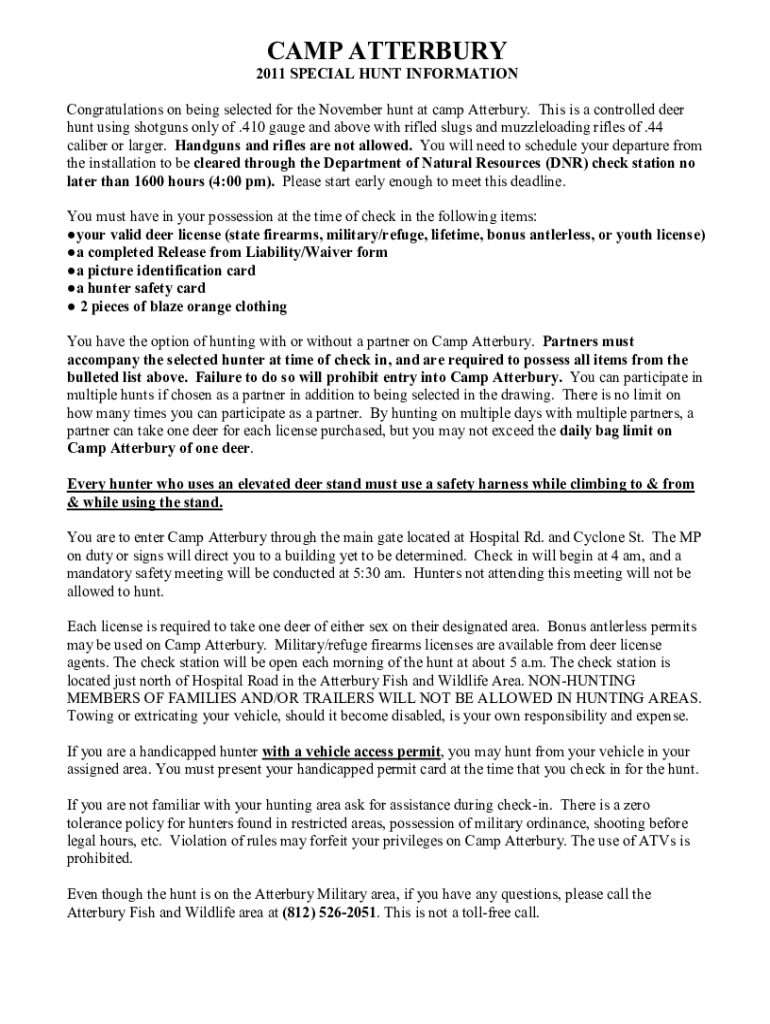 CAMP ATTERBURY
2011 SPECIAL HUNT INFORMATION

Congratulations on being selected for the November hunt at camp Atterbury. This is a controlled deer hunt using shotguns only of .410 gauge and above with rifled slugs and muzzleloading rifles of .44 caliber or larger. Handguns and rifles are not allowed. You will need to schedule your departure from the installation to be cleared through the Department of Natural Resources (DNR) check station no later than 1600 hours (4:00 pm). Please start early enough to meet this deadline.

You must have in your possession at the time of check in the following items:
●your valid deer license (state firearms, military/refuge, lifetime, bonus antlerless, or youth license)
●a completed Release from Liability/Waiver form
●a picture identification card
●a hunter safety card
● 2 pieces of blaze orange clothing

You have the option of hunting with or without a partner on Camp Atterbury. Partners must accompany the selected hunter at time of check in, and are required to possess all items from the bulleted list above. Failure to do so will prohibit entry into Camp Atterbury. You can participate in multiple hunts if chosen as a partner in addition to being selected in the drawing. There is no limit on how many times you can participate as a partner. By hunting on multiple days with multiple partners, a partner can take one deer for each license purchased, but you may not exceed the daily bag limit on Camp Atterbury of one deer.

Every hunter who uses an elevated deer stand must use a safety harness while climbing to & from & while using the stand.

You are to enter Camp Atterbury through the main gate located at Hospital Rd. and Cyclone St. The MP on duty or signs will direct you to a building yet to be determined. Check in will begin at 4 am, and a mandatory safety meeting will be conducted at 5:30 am. Hunters not attending this meeting will not be allowed to hunt.

Each license is required to take one deer of either sex on their designated area. Bonus antlerless permits may be used on Camp Atterbury. Military/refuge firearms licenses are available from deer license agents. The check station will be open each morning of the hunt at about 5 a.m. The check station is located just north of Hospital Road in the Atterbury Fish and Wildlife Area. NON-HUNTING MEMBERS OF FAMILIES AND/OR TRAILERS WILL NOT BE ALLOWED IN HUNTING AREAS. Towing or extricating your vehicle, should it become disabled, is your own responsibility and expense.

If you are a handicapped hunter with a vehicle access permit, you may hunt from your vehicle in your assigned area. You must present your handicapped permit card at the time that you check in for the hunt.

If you are not familiar with your hunting area ask for assistance during check-in. There is a zero tolerance policy for hunters found in restricted areas, possession of military ordinance, shooting before legal hours, etc. Violation of rules may forfeit your privileges on Camp Atterbury. The use of ATVs is prohibited.

Even though the hunt is on the Atterbury Military area, if you have any questions, please call the Atterbury Fish and Wildlife area at (812) 526-2051. This is not a toll-free call.